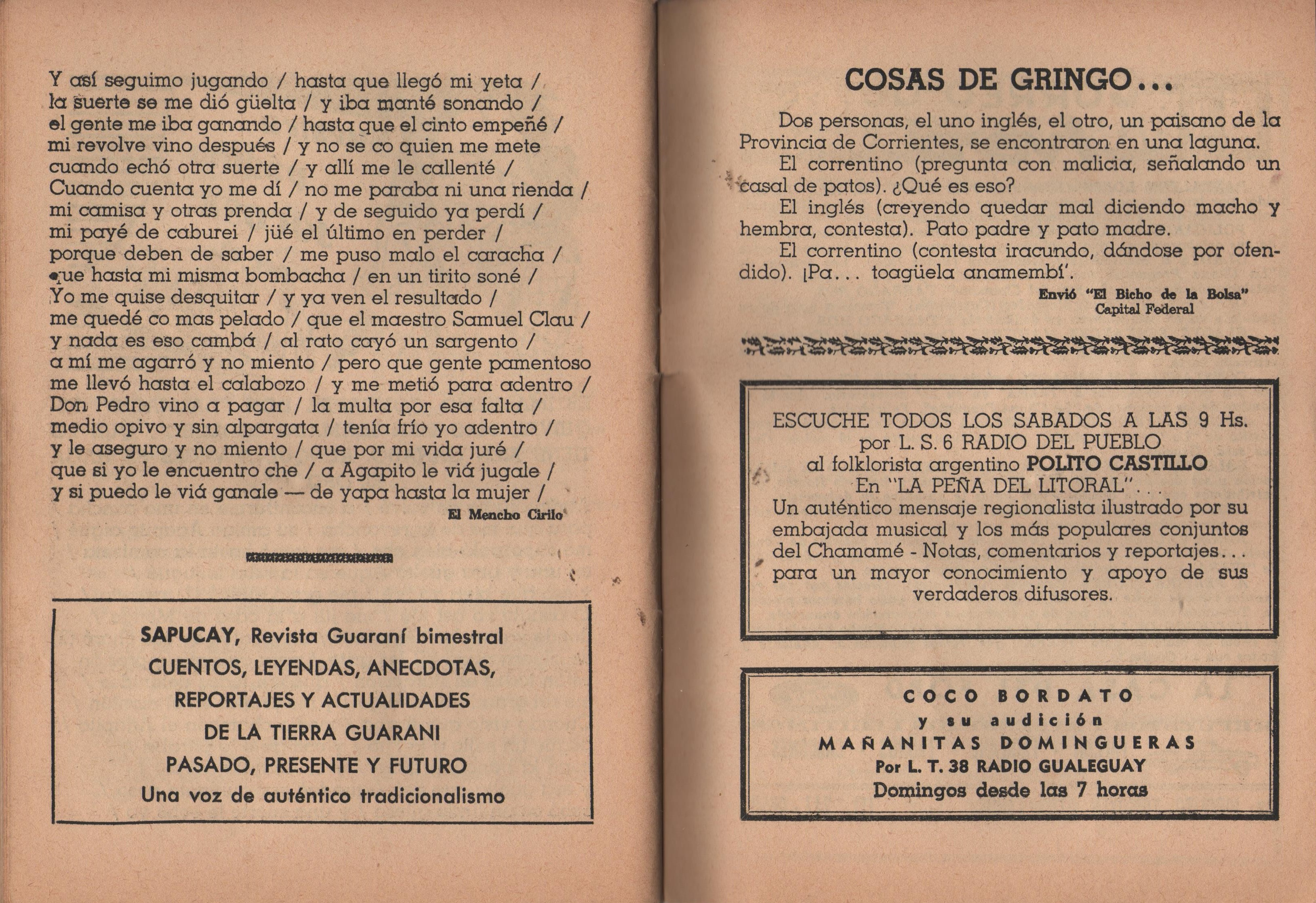 Y así seguimo jugando / hasta que llegó mi yeta / la suerte se me dió güelta / y iba manté sonando / el gente me iba ganando / hasta que el cinto empeñé / mi revolve vino después / y no se co quien me mete cuando echó otra suerte / y allí me le callenté / Cuando cuenta yo me dí / no me paraba ni una rienda / mi camisa y otras prenda / y de seguido ya perdí / mi payé de caburei / jüé el último en perder / porque deben de saber / me puso malo el caracha / que hasta mi misma bombacha / en un tirito soné / Yo me quise desquitar / y ya ven el resultado / me quedé co mas pelado / que el maestro Samuel Clau / y nada es eso cambá / al rato cayó un sargento / a mí me agarró y no miento / pero que gente pamentoso me llevó hasta el calabozo / y me metió para adentro / Don Pedro vino a pagar / la multa por esa falta / medio opivo y sin alpargata / tenía frío yo adentro / y le aseguro y no miento / que por mi vida juré / que si yo le encuentro che / a Agapito le viá jugale / y si puedo le viá ganale — de yapa hasta la mujer /

El Mencho Cirilo

SAPUCAY, Revista Guaraní bimestral
CUENTOS, LEYENDAS, ANECDOTAS,
REPORTAJES Y ACTUALIDADES
DE LA TIERRA GUARANI
PASADO, PRESENTE Y FUTURO
Una voz de auténtico tradicionalismo

COSAS DE GRINGO...

Dos personas, el uno inglés, el otro, un paisano de la Provincia de Corrientes, se encontraron en una laguna.

El correntino (pregunta con malicia, señalando un casal de patos). ¿Qué es eso?

El inglés (creyendo quedar mal diciendo macho y hembra, contesta). Pato padre y pato madre.

El correntino (contesta iracundo, dándose por ofendido). ¡Pa... toagüela anamembí'.

Envió "El Bicho de la Bolsa"
Capital Federal

ESCUCHE TODOS LOS SABADOS A LAS 9 Hs.
por L. S. 6 RADIO DEL PUEBLO
al folklorista argentino POLITO CASTILLO
En "LA PEÑA DEL LITORAL"...
Un auténtico mensaje regionalista ilustrado por su embajada musical y los más populares conjuntos del Chamamé - Notas, comentarios y reportajes... para un mayor conocimiento y apoyo de sus verdaderos difusores.

COCO BORDATO
y su audición
MAÑANITAS DOMINGUERAS
Por L. T. 38 RADIO GUALEGUAY
Domingos desde las 7 horas